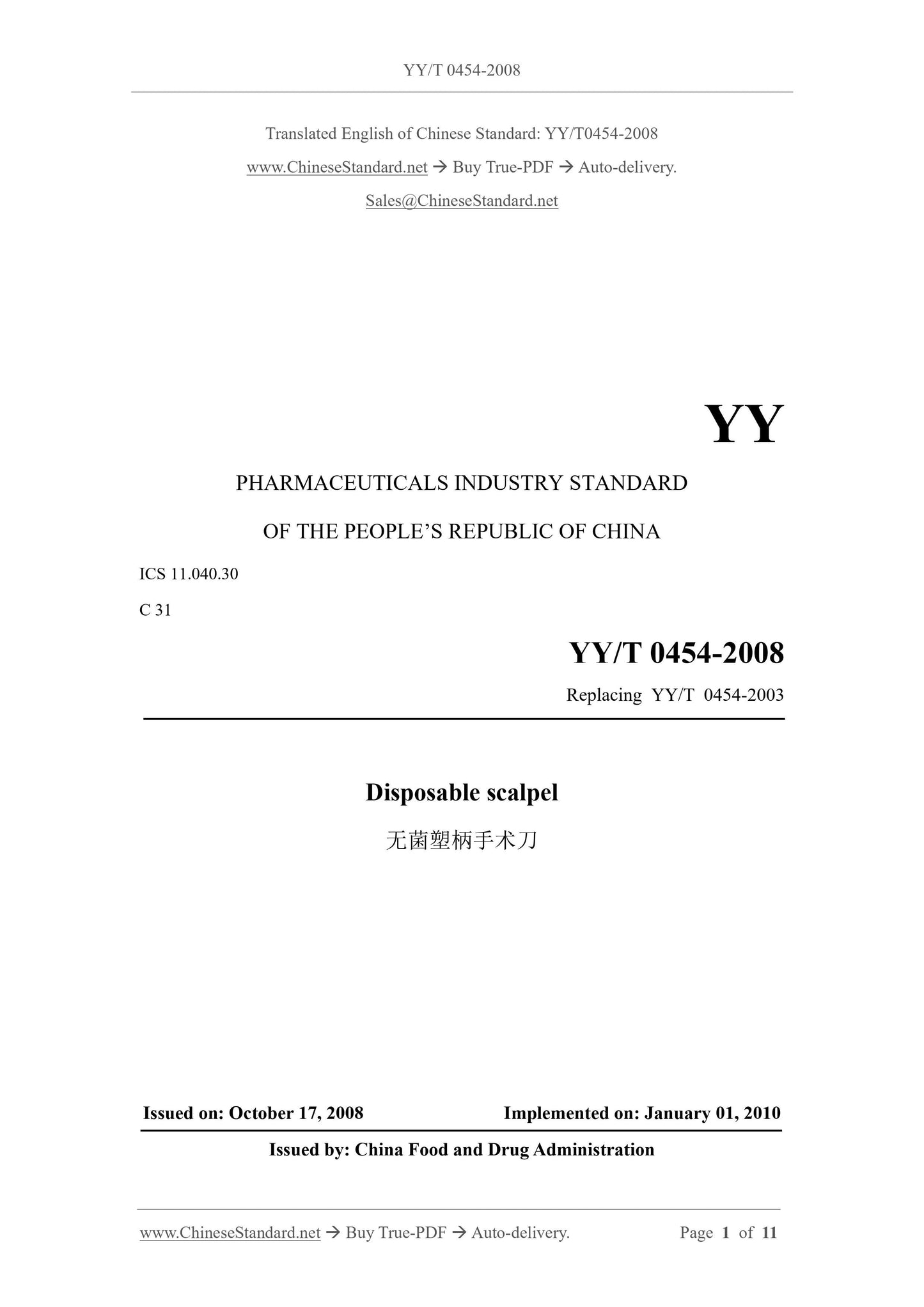 YY/T 0454-2008

Translated English of Chinese Standard: YY/T0454-2008

www.ChineseStandard.net → Buy True-PDF → Auto-delivery.

Sales@ChineseStandard.net

YY

PHARMACEUTICALS INDUSTRY STANDARD

OF THE PEOPLE'S REPUBLIC OF CHINA

ICS 11.040.30

C 31

YY/T 0454-2008

Replacing YY/T 0454-2003

Disposable scalpel

无菌塑柄手术刀

Issued on: October 17, 2008

Implemented on: January 01, 2010

Issued by: China Food and Drug Administration

www.ChineseStandard.net → Buy True-PDF → Auto-delivery.

Page 1 of 11